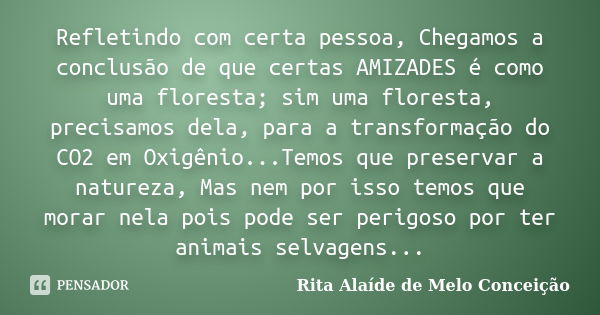 Refletindo com certa pessoa, Chegamos a conclusão de que certas AMIZADES é como uma floresta; sim uma floresta, precisamos dela, para a transformação do CO2 em Oxigênio...Temos que preservar a natureza, Mas nem por isso temos que morar nela pois pode ser perigoso por ter animais selvagens...

PENSADOR

Rita Alaíde de Melo Conceição